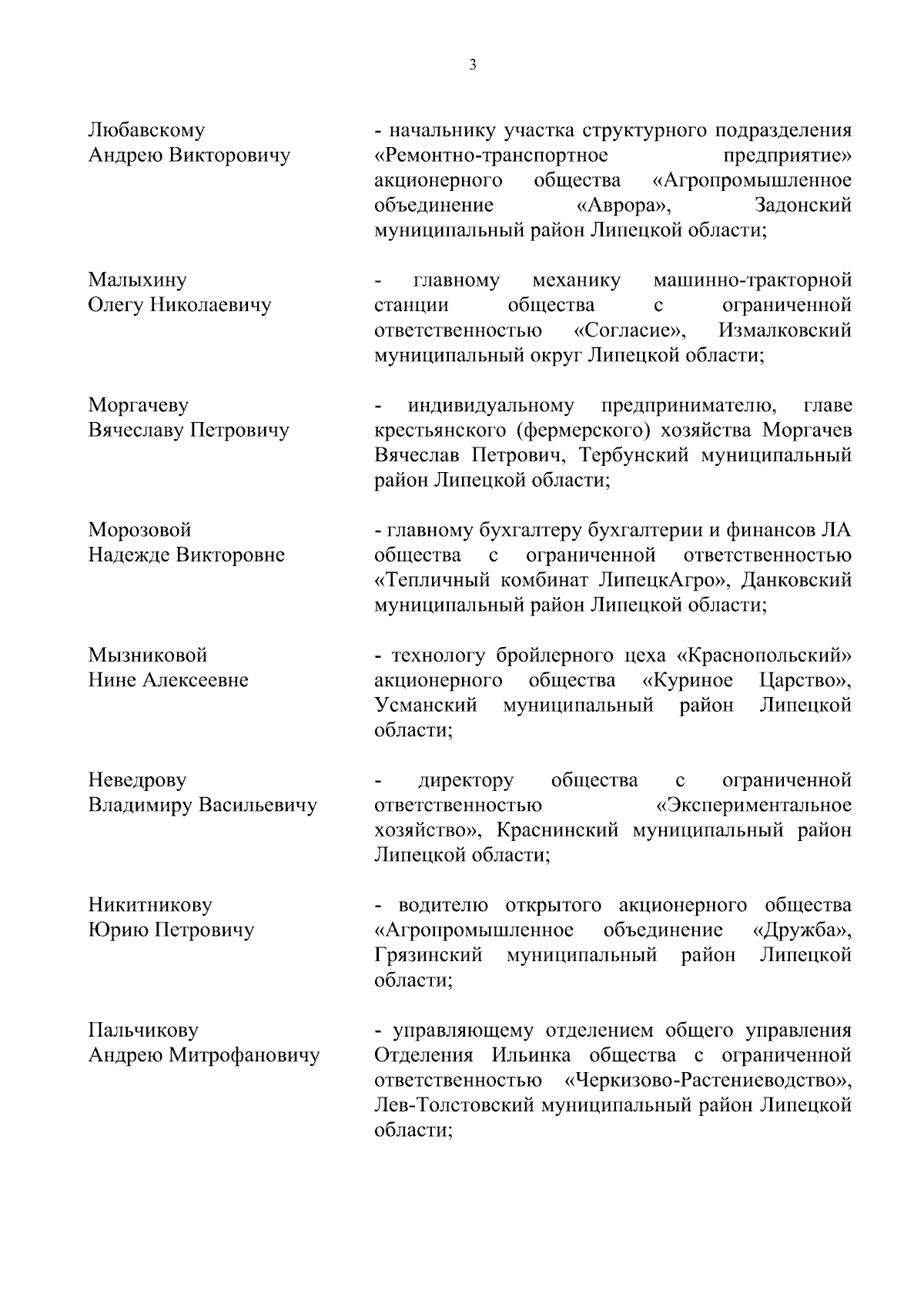 3

Любавскому Андрею Викторовичу - начальнику участка структурного подразделения «Ремонтно-транспортное предприятие» акционерного общества «Агропромышленное объединение «Аврора», Задонский муниципальный район Липецкой области;

Малыхину Олегу Николаевичу - главному механику машинно-тракторной станции общества с ограниченной ответственностью «Согласие», Измалковский муниципальный округ Липецкой области;

Моргачеву Вячеславу Петровичу - индивидуальному предпринимателю, главе крестьянского (фермерского) хозяйства Моргачев Вячеслав Петрович, Тербунский муниципальный район Липецкой области;

Морозовой Надежде Викторовне - главному бухгалтеру бухгалтерии и финансов ЛА общества с ограниченной ответственностью «Тепличный комбинат ЛипецкАгро», Данковский муниципальный район Липецкой области;

Мызниковой Нине Алексеевне - технологу бройлерного цеха «Краснопольский» акционерного общества «Куриное Царство», Усманский муниципальный район Липецкой области;

Неведрову Владимиру Васильевичу - директору общества с ограниченной ответственностью «Экспериментальное хозяйство», Краснинский муниципальный район Липецкой области;

Никитникову Юрию Петровичу - водителю открытого акционерного общества «Агропромышленное объединение «Дружба», Грязинский муниципальный район Липецкой области;

Пальчикову Андрею Митрофановичу - управляющему отделением общего управления Отделения Ильинка общества с ограниченной ответственностью «Черкизово-Растениеводство», Лев-Толстовский муниципальный район Липецкой области;